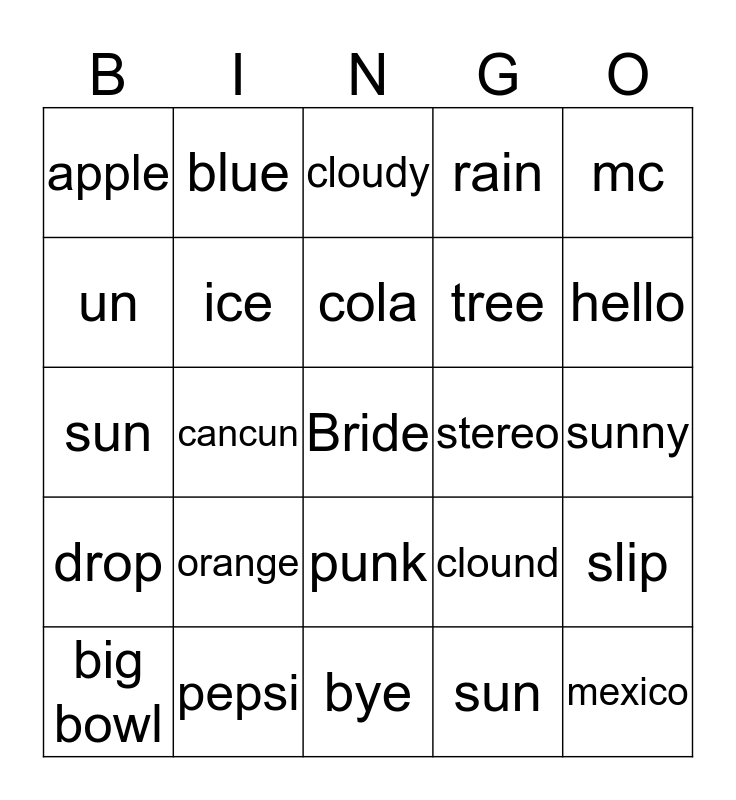 | B | I | N | G | O |
|---|---|---|---|---|
| apple | blue | cloudy | rain | mc |
| un | ice | cola | tree | hello |
| sun | cancun | Bride | stereo | sunny |
| drop | orange | punk | clound | slip |
| big bowl | pepsi | bye | sun | mexico |